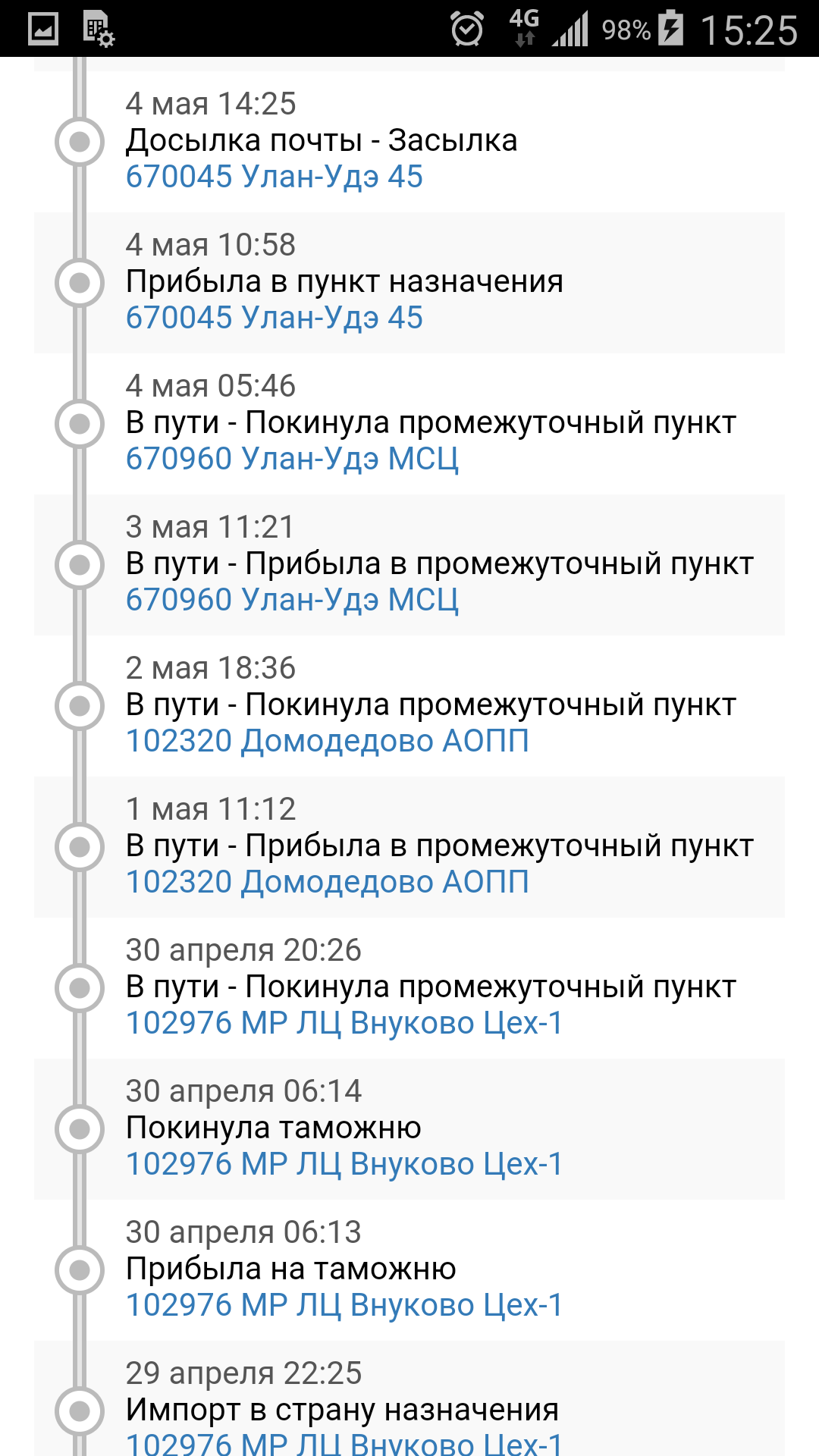 4G 98% 15:25

4 мая 14:25
Досылка почты - Засылка
670045 Улан-Удэ 45

4 мая 10:58
Прибыла в пункт назначения
670045 Улан-Удэ 45

4 мая 05:46
В пути - Покинула промежуточный пункт
670960 Улан-Удэ МСЦ

3 мая 11:21
В пути - Прибыла в промежуточный пункт
670960 Улан-Удэ МСЦ

2 мая 18:36
В пути - Покинула промежуточный пункт
102320 Домодедово АОПП

1 мая 11:12
В пути - Прибыла в промежуточный пункт
102320 Домодедово АОПП

30 апреля 20:26
В пути - Покинула промежуточный пункт
102976 МР ЛЦ Внуково Цех-1

30 апреля 06:14
Покинула таможню
102976 МР ЛЦ Внуково Цех-1

30 апреля 06:13
Прибыла на таможню
102976 МР ЛЦ Внуково Цех-1

29 апреля 22:25
Импорт в страну назначения
102976 МР ЛЦ Внуково Цех-1